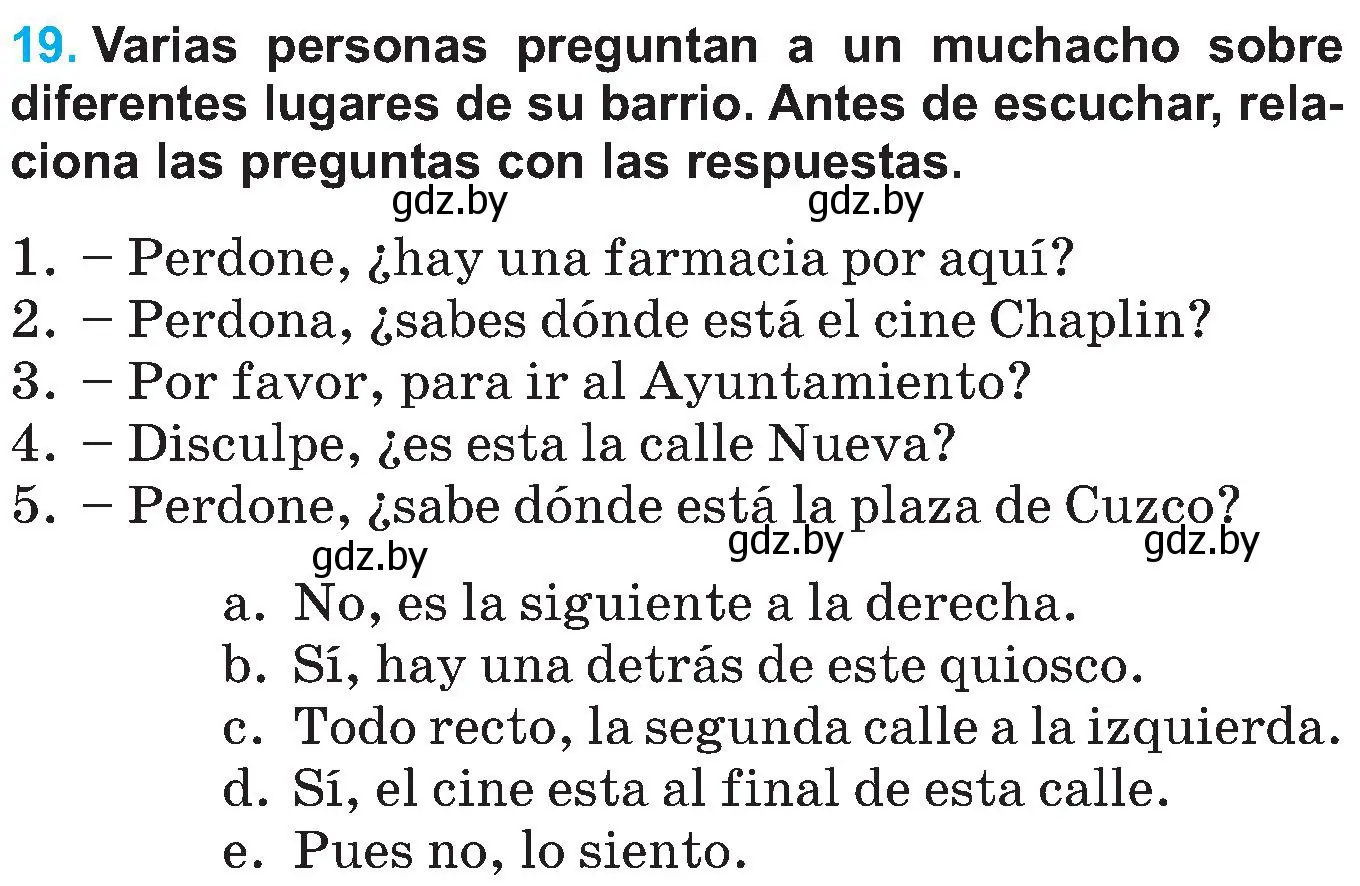 19. Varias personas preguntan a un muchacho sobre diferentes lugares de su barrio. Antes de escuchar, relaciona las preguntas con las respuestas.

gdz.by gdz.by

1. – Perdone, ¿hay una farmacia por aquí?
2. – Perdona, ¿sabes dónde está el cine Chaplin?
3. – Por favor, para ir al Ayuntamiento?
4. – Disculpe, ¿es esta la calle Nueva?
5. – Perdone, ¿sabe dónde está la plaza de Cuzco?

gdz.by gdz.by gdz.by

a. No, es la siguiente a la derecha.
b. Sí, hay una detrás de este quiosco.
c. Todo recto, la segunda calle a la izquierda.
d. Sí, el cine esta al final de esta calle.
e. Pues no, lo siento.